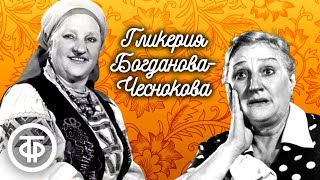 Гликерия Богданова-Чеснокова

ТФ